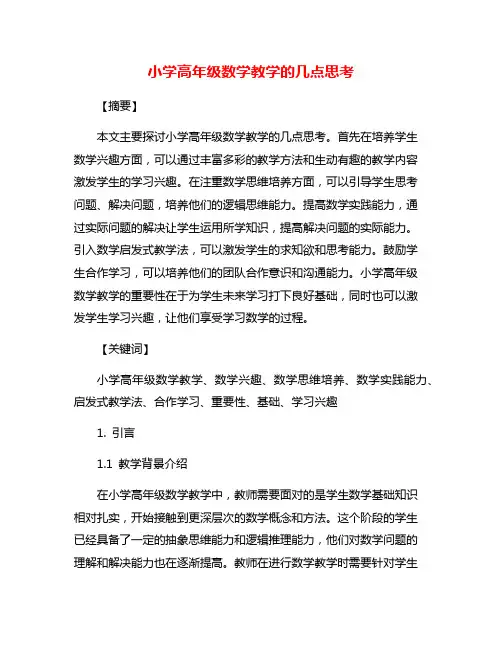 小学高年级数学教学的几点思考

【摘要】

本文主要探讨小学高年级数学教学的几点思考。首先在培养学生数学兴趣方面，可以通过丰富多彩的教学方法和生动有趣的教学内容激发学生的学习兴趣。在注重数学思维培养方面，可以引导学生思考问题、解决问题，培养他们的逻辑思维能力。提高数学实践能力，通过实际问题的解决让学生运用所学知识，提高解决问题的实际能力。引入数学启发式教学法，可以激发学生的求知欲和思考能力。鼓励学生合作学习，可以培养他们的团队合作意识和沟通能力。小学高年级数学教学的重要性在于为学生未来学习打下良好基础，同时也可以激发学生学习兴趣，让他们享受学习数学的过程。

【关键词】

小学高年级数学教学、数学兴趣、数学思维培养、数学实践能力、启发式教学法、合作学习、重要性、基础、学习兴趣

1. 引言

1.1 教学背景介绍

在小学高年级数学教学中，教师需要面对的是学生数学基础知识相对扎实，开始接触到更深层次的数学概念和方法。这个阶段的学生已经具备了一定的抽象思维能力和逻辑推理能力，他们对数学问题的理解和解决能力也在逐渐提高。教师在进行数学教学时需要针对学生